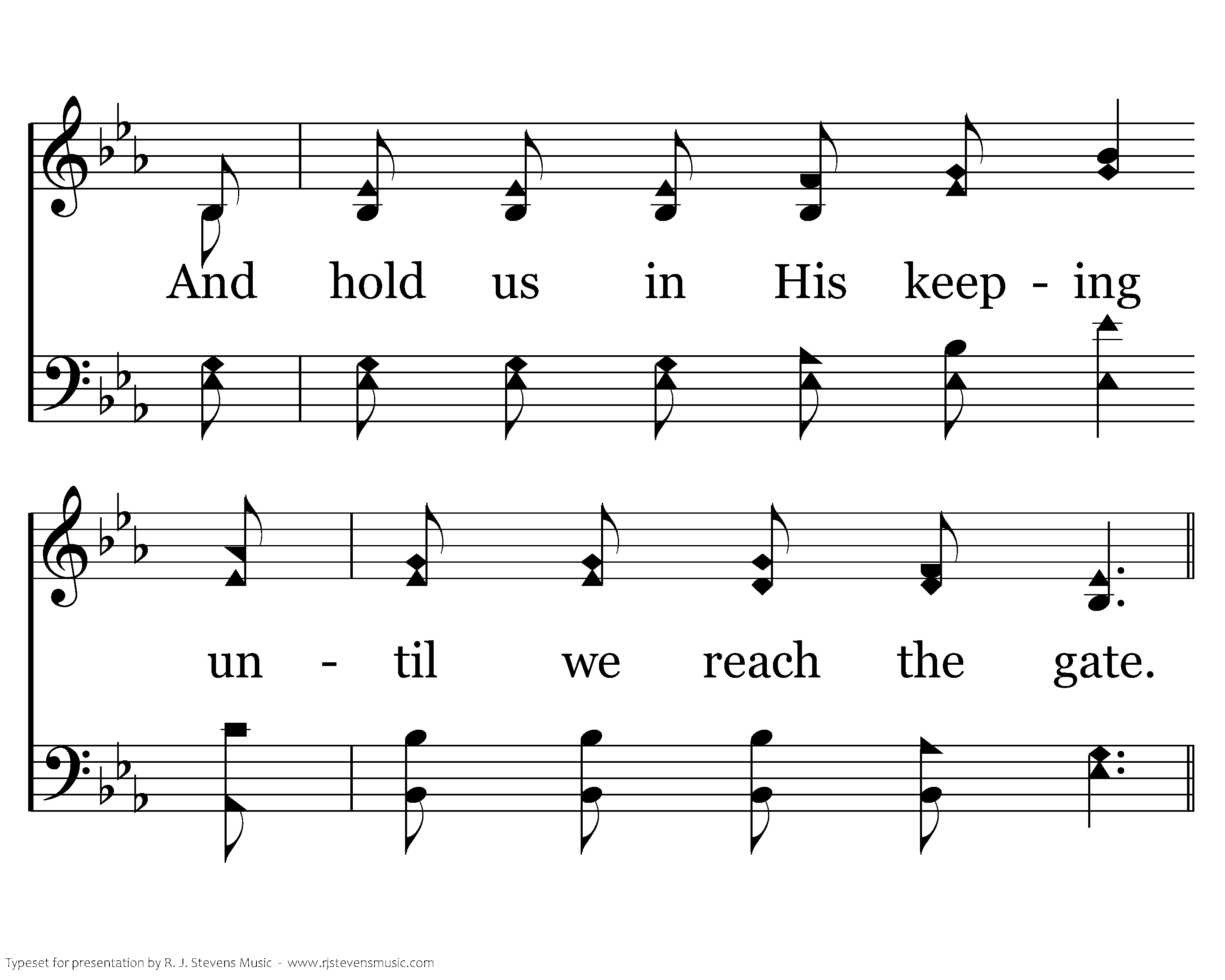 And hold us in His keep - ing

un - til we reach the gate.

Typeset for presentation by R. J. Stevens Music - www.rjstevensmusic.com